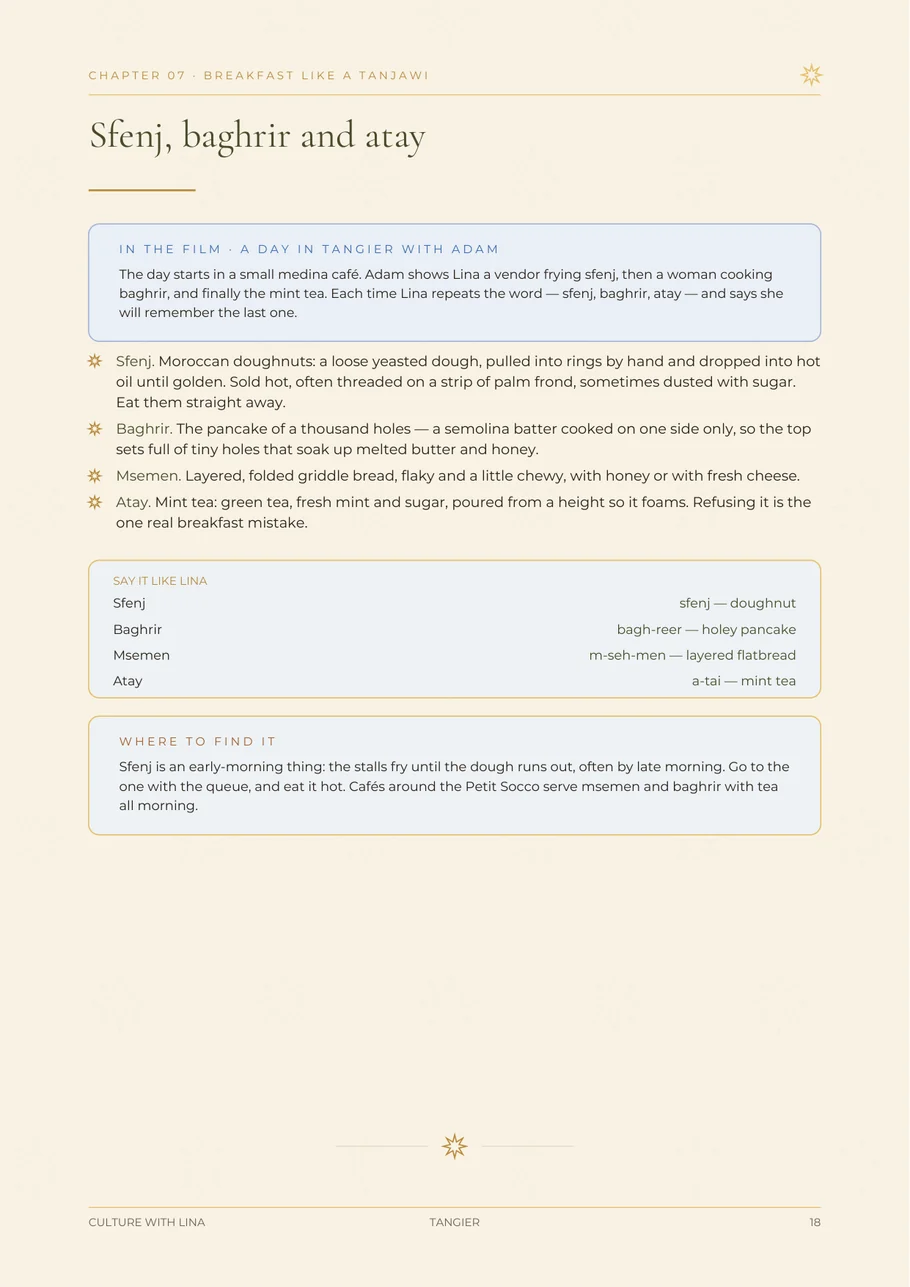 CHAPTER 07 · BREAKFAST LIKE A TANJAWI

Sfenj, baghrir and atay

IN THE FILM · A DAY IN TANGIER WITH ADAM

The day starts in a small medina café. Adam shows Lina a vendor frying sfenj, then a woman cooking baghrir, and finally the mint tea. Each time Lina repeats the word — sfenj, baghrir, atay — and says she will remember the last one.

Sfenj. Moroccan doughnuts: a loose yeasted dough, pulled into rings by hand and dropped into hot oil until golden. Sold hot, often threaded on a strip of palm frond, sometimes dusted with sugar. Eat them straight away.

Baghrir. The pancake of a thousand holes — a semolina batter cooked on one side only, so the top sets full of tiny holes that soak up melted butter and honey.

Msemen. Layered, folded griddle bread, flaky and a little chewy, with honey or with fresh cheese.

Atay. Mint tea: green tea, fresh mint and sugar, poured from a height so it foams. Refusing it is the one real breakfast mistake.

SAY IT LIKE LINA

Sfenj sfenj — doughnut
Baghrir bagh-reer — holey pancake
Msemen m-seh-men — layered flatbread
Atay a-tai — mint tea

WHERE TO FIND IT

Sfenj is an early-morning thing: the stalls fry until the dough runs out, often by late morning. Go to the one with the queue, and eat it hot. Cafés around the Petit Socco serve msemen and baghrir with tea all morning.

CULTURE WITH LINA TANGIER 18